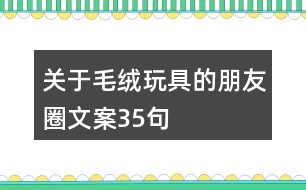 关于毛绒玩具的朋友圈文案35句